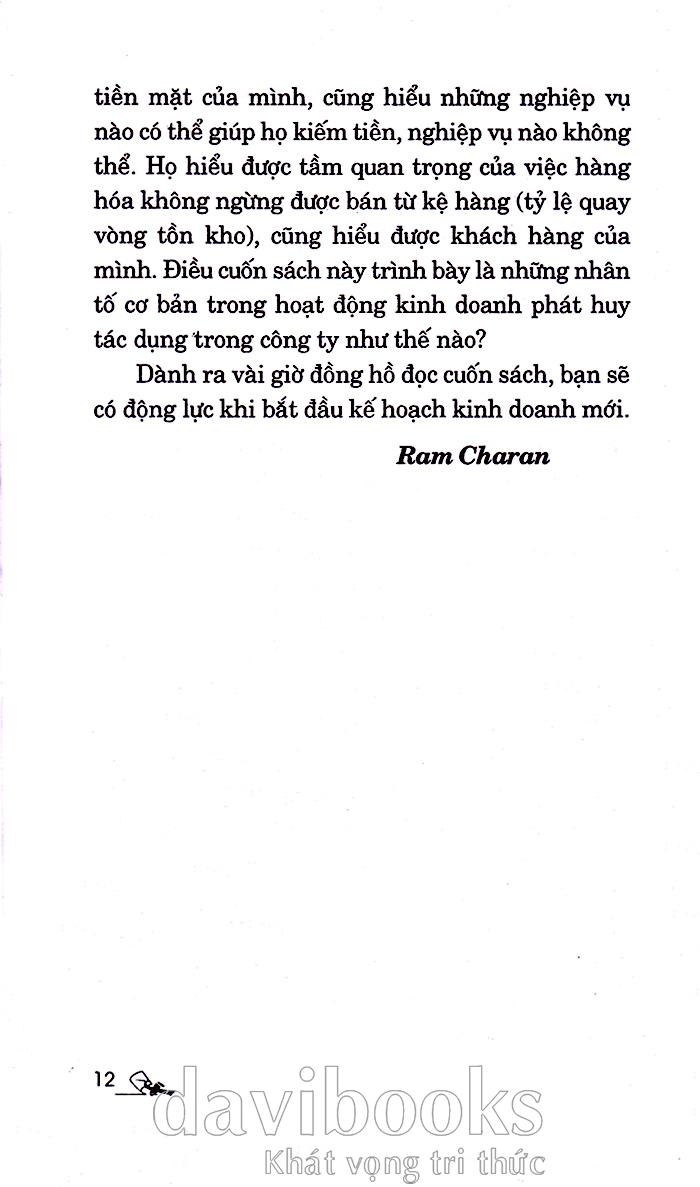 tiền mặt của mình, cũng hiểu những nghiệp vụ nào có thể giúp họ kiếm tiền, nghiệp vụ nào không thể. Họ hiểu được tầm quan trọng của việc hàng hóa không ngừng được bán từ kệ hàng (tỷ lệ quay vòng tồn kho), cũng hiểu được khách hàng của mình. Điều cuốn sách này trình bày là những nhân tố cơ bản trong hoạt động kinh doanh phát huy tác dụng trong công ty như thế nào?

Dành ra vài giờ đồng hồ đọc cuốn sách, bạn sẽ có động lực khi bắt đầu kế hoạch kinh doanh mới.

Ram Charan

12

davibooks
Khát vọng tri thức